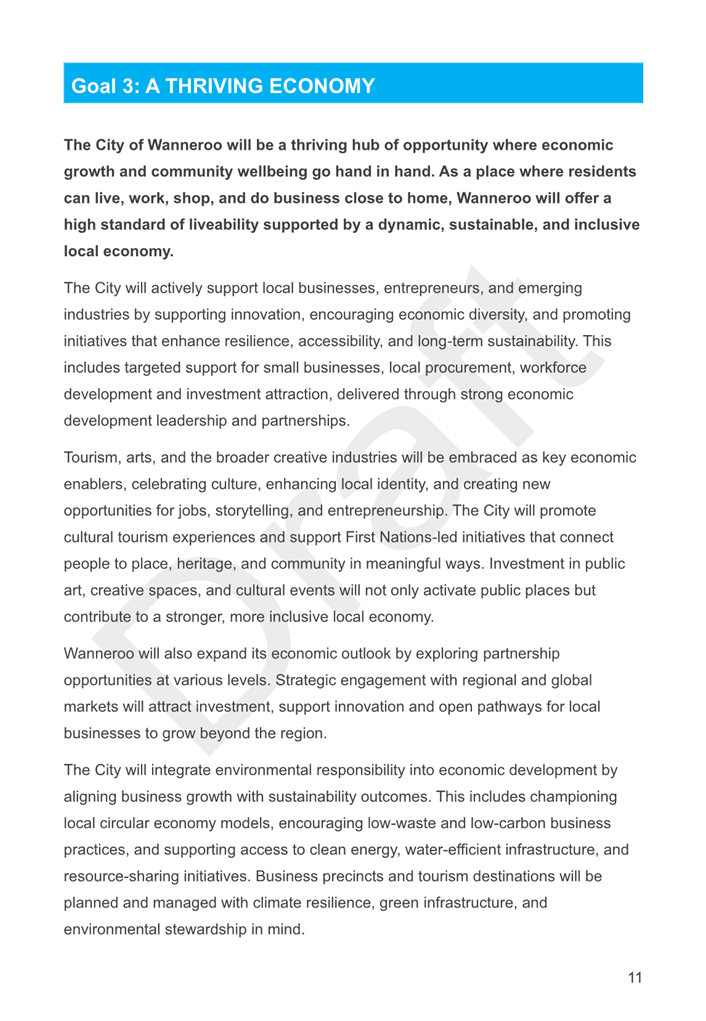 Goal 3: A THRIVING ECONOMY

The City of Wanneroo will be a thriving hub of opportunity where economic growth and community wellbeing go hand in hand. As a place where residents can live, work, shop, and do business close to home, Wanneroo will offer a high standard of liveability supported by a dynamic, sustainable, and inclusive local economy.

The City will actively support local businesses, entrepreneurs, and emerging industries by supporting innovation, encouraging economic diversity, and promoting initiatives that enhance resilience, accessibility, and long-term sustainability. This includes targeted support for small businesses, local procurement, workforce development and investment attraction, delivered through strong economic development leadership and partnerships.

Tourism, arts, and the broader creative industries will be embraced as key economic enablers, celebrating culture, enhancing local identity, and creating new opportunities for jobs, storytelling, and entrepreneurship. The City will promote cultural tourism experiences and support First Nations-led initiatives that connect people to place, heritage, and community in meaningful ways. Investment in public art, creative spaces, and cultural events will not only activate public places but contribute to a stronger, more inclusive local economy.

Wanneroo will also expand its economic outlook by exploring partnership opportunities at various levels. Strategic engagement with regional and global markets will attract investment, support innovation and open pathways for local businesses to grow beyond the region.

The City will integrate environmental responsibility into economic development by aligning business growth with sustainability outcomes. This includes championing local circular economy models, encouraging low-waste and low-carbon business practices, and supporting access to clean energy, water-efficient infrastructure, and resource-sharing initiatives. Business precincts and tourism destinations will be planned and managed with climate resilience, green infrastructure, and environmental stewardship in mind.

Draft

11